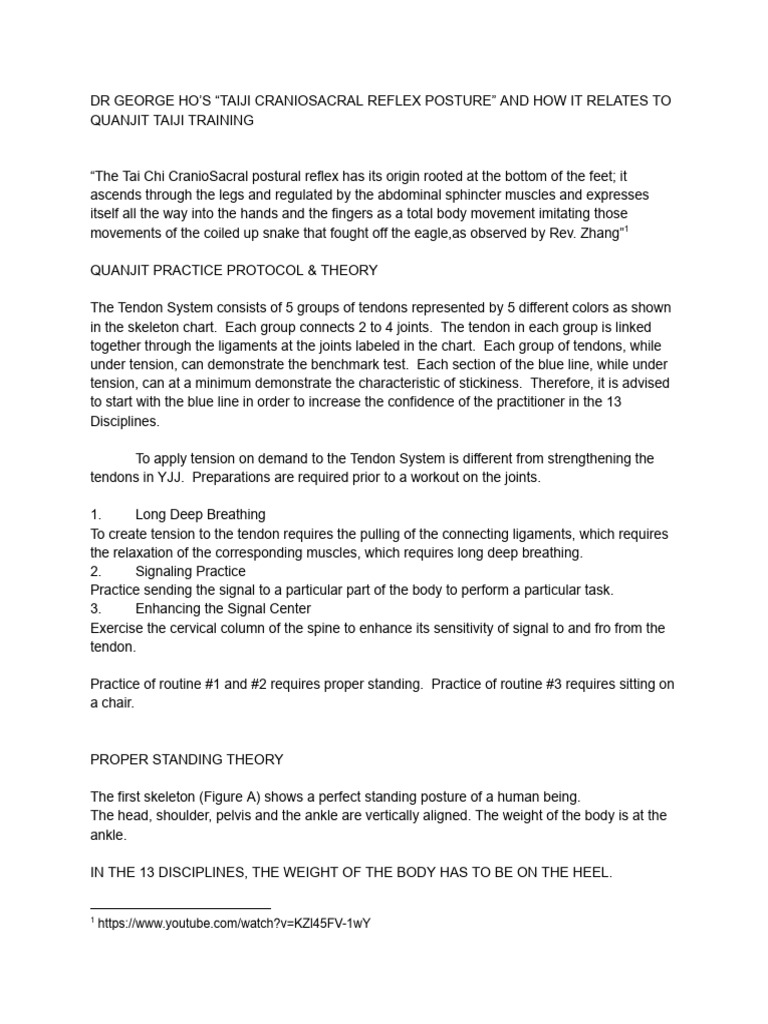 DR GEORGE HO'S "TAIJI CRANIOSACRAL REFLEX POSTURE" AND HOW IT RELATES TO QUANJIT TAIJI TRAINING

"The Tai Chi CranioSacral postural reflex has its origin rooted at the bottom of the feet; it ascends through the legs and regulated by the abdominal sphincter muscles and expresses itself all the way into the hands and the fingers as a total body movement imitating those movements of the coiled up snake that fought off the eagle,as observed by Rev. Zhang"$^1$

QUANJIT PRACTICE PROTOCOL & THEORY

The Tendon System consists of 5 groups of tendons represented by 5 different colors as shown in the skeleton chart. Each group connects 2 to 4 joints. The tendon in each group is linked together through the ligaments at the joints labeled in the chart. Each group of tendons, while under tension, can demonstrate the benchmark test. Each section of the blue line, while under tension, can at a minimum demonstrate the characteristic of stickiness. Therefore, it is advised to start with the blue line in order to increase the confidence of the practitioner in the 13 Disciplines.

To apply tension on demand to the Tendon System is different from strengthening the tendons in YJJ. Preparations are required prior to a workout on the joints.

1. Long Deep Breathing
To create tension to the tendon requires the pulling of the connecting ligaments, which requires the relaxation of the corresponding muscles, which requires long deep breathing.
2. Signaling Practice
Practice sending the signal to a particular part of the body to perform a particular task.
3. Enhancing the Signal Center
Exercise the cervical column of the spine to enhance its sensitivity of signal to and fro from the tendon.

Practice of routine #1 and #2 requires proper standing. Practice of routine #3 requires sitting on a chair.

PROPER STANDING THEORY

The first skeleton (Figure A) shows a perfect standing posture of a human being.
The head, shoulder, pelvis and the ankle are vertically aligned. The weight of the body is at the ankle.

IN THE 13 DISCIPLINES, THE WEIGHT OF THE BODY HAS TO BE ON THE HEEL.

$^1$ https://www.youtube.com/watch?v=KZl45FV-1wY